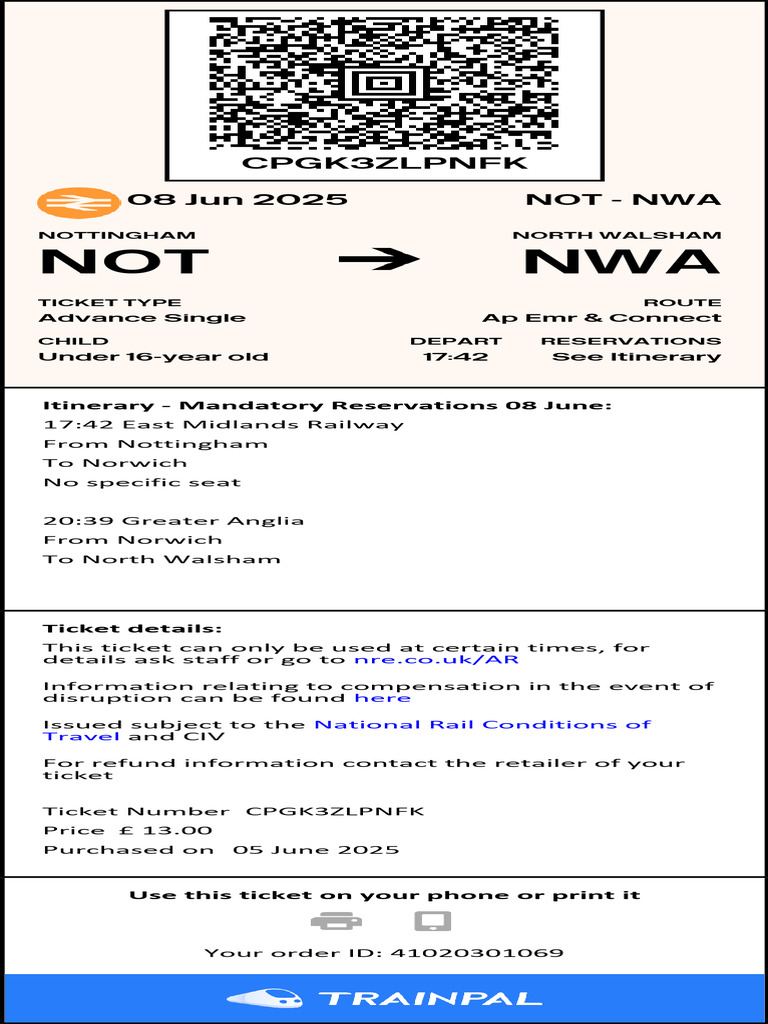 CPGK3ZLPNFK

08 Jun 2025

NOT - NWA

NOTTINGHAM
NOT

NORTH WALSHAM
NWA

TICKET TYPE
Advance Single

ROUTE
Ap Emr & Connect

CHILD
Under 16-year old

DEPART
17:42

RESERVATIONS
See Itinerary

Itinerary - Mandatory Reservations 08 June:
17:42 East Midlands Railway
From Nottingham
To Norwich
No specific seat

20:39 Greater Anglia
From Norwich
To North Walsham

Ticket details:
This ticket can only be used at certain times, for details ask staff or go to nre.co.uk/AR

Information relating to compensation in the event of disruption can be found here

Issued subject to the National Rail Conditions of Travel and CIV

For refund information contact the retailer of your ticket

Ticket Number CPGK3ZLPNFK
Price £ 13.00
Purchased on 05 June 2025

Use this ticket on your phone or print it

Your order ID: 41020301069

TRAINPAL